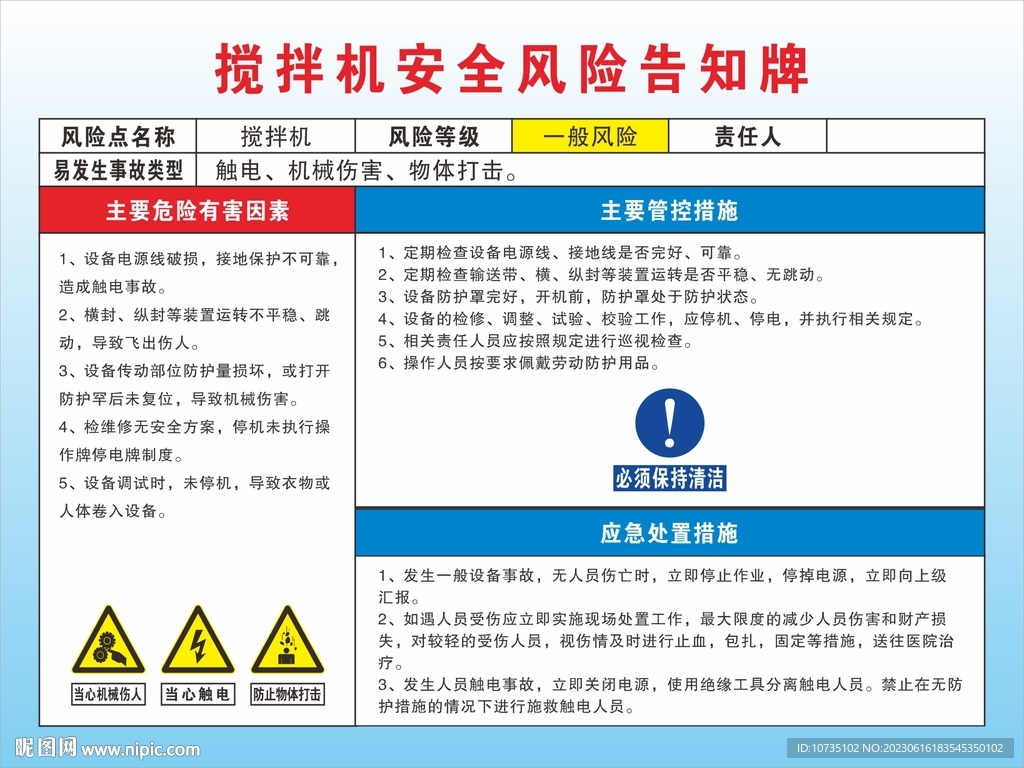 搅拌机安全风险告知牌

| 风险点名称 | 搅拌机 | 风险等级 | 一般风险 | 责任人 | |
|---|---|---|---|---|---|
| 易发生事故类型 | 触电、机械伤害、物体打击。 | | | | |

主要危险有害因素

1、设备电源线破损，接地保护不可靠，造成触电事故。
2、横封、纵封等装置运转不平稳、跳动，导致飞出伤人。
3、设备传动部位防护量损坏，或打开防护罕后未复位，导致机械伤害。
4、检维修无安全方案，停机未执行操作牌停电牌制度。
5、设备调试时，未停机，导致衣物或人体卷入设备。

当心机械伤人 当心触电 防止物体打击

主要管控措施

1、定期检查设备电源线、接地线是否完好、可靠。
2、定期检查输送带、横、纵封等装置运转是否平稳、无跳动。
3、设备防护罩完好，开机前，防护罩处于防护状态。
4、设备的检修、调整、试验、校验工作，应停机、停电，并执行相关规定。
5、相关责任人员应按照规定进行巡视检查。
6、操作人员按要求佩戴劳动防护用品。

必须保持清洁

应急处置措施

1、发生一般设备事故，无人员伤亡时，立即停止作业，停掉电源，立即向上级汇报。
2、如遇人员受伤应立即实施现场处置工作，最大限度的减少人员伤害和财产损失，对较轻的受伤人员，视伤情及时进行止血，包扎，固定等措施，送往医院治疗。
3、发生人员触电事故，立即关闭电源，使用绝缘工具分离触电人员。禁止在无防护措施的情况下进行施救触电人员。

昵图网 www.nipic.com
ID:10735102 NO:20230616183545350102